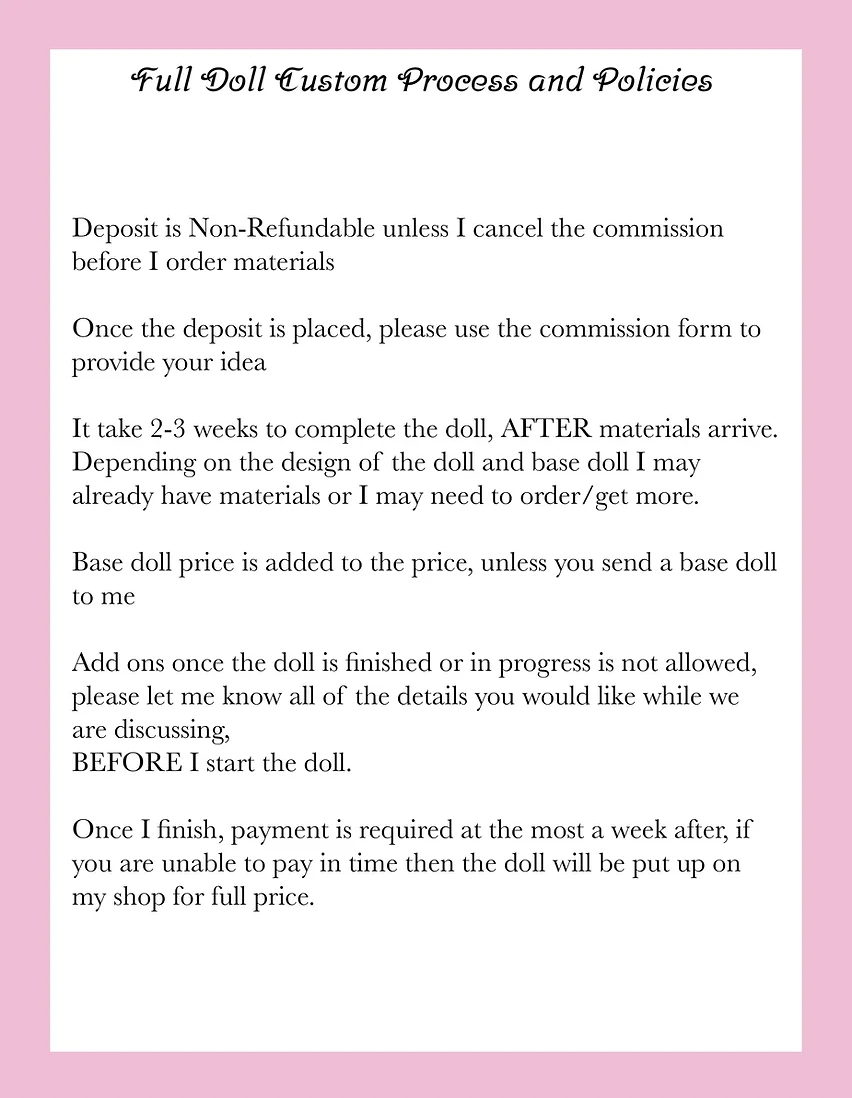 Full Doll Custom Process and Policies

Deposit is Non-Refundable unless I cancel the commission before I order materials

Once the deposit is placed, please use the commission form to provide your idea

It take 2-3 weeks to complete the doll, AFTER materials arrive. Depending on the design of the doll and base doll I may already have materials or I may need to order/get more.

Base doll price is added to the price, unless you send a base doll to me

Add ons once the doll is finished or in progress is not allowed, please let me know all of the details you would like while we are discussing,
BEFORE I start the doll.

Once I finish, payment is required at the most a week after, if you are unable to pay in time then the doll will be put up on my shop for full price.